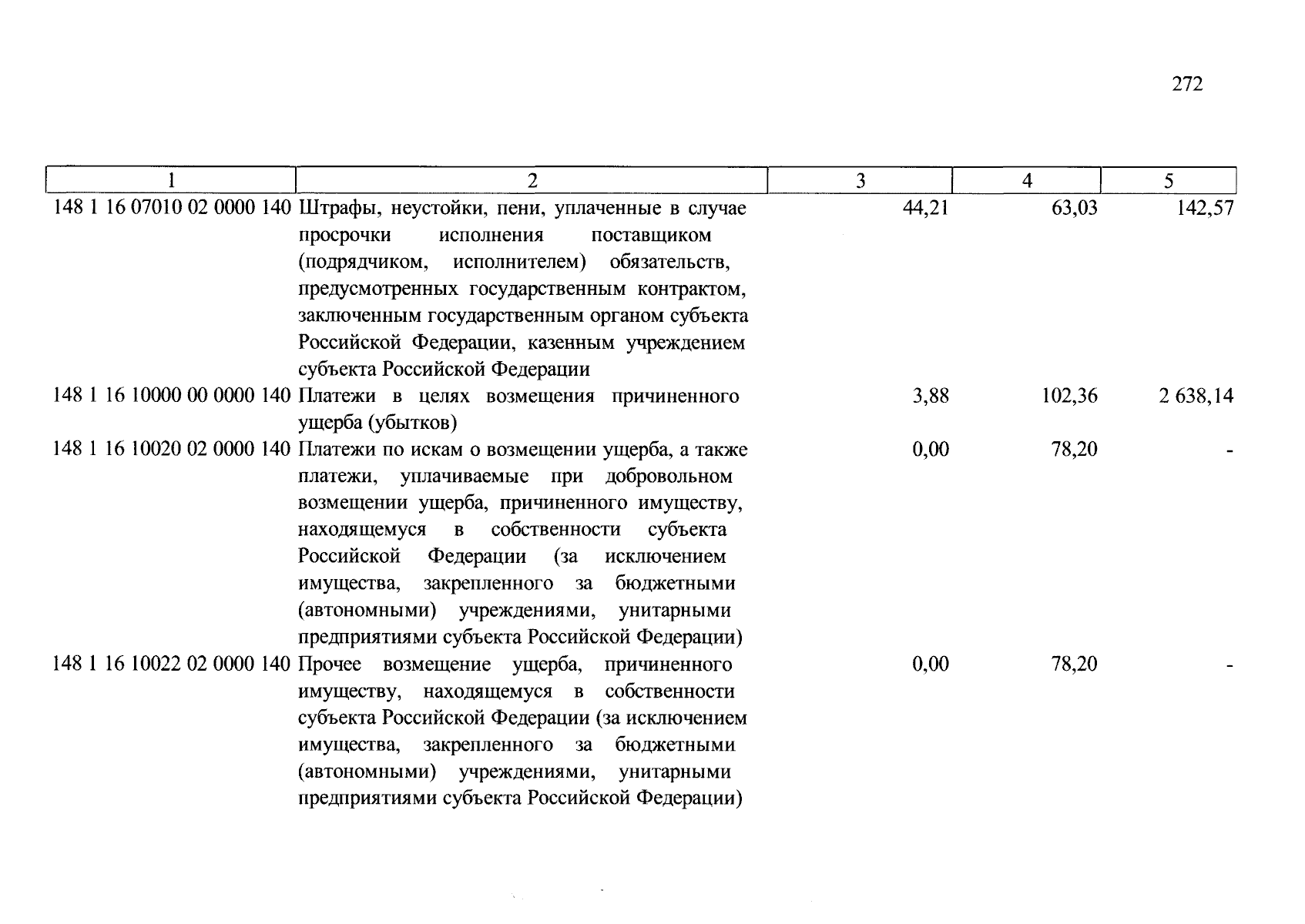 272

| 1 | 2 | 3 | 4 | 5 |
|---|---|---|---|---|
| 148 1 16 07010 02 0000 140 | Штрафы, неустойки, пени, уплаченные в случае просрочки исполнения поставщиком (подрядчиком, исполнителем) обязательств, предусмотренных государственным контрактом, заключенным государственным органом субъекта Российской Федерации, казенным учреждением субъекта Российской Федерации | 44,21 | 63,03 | 142,57 |
| 148 1 16 10000 00 0000 140 | Платежи в целях возмещения причиненного ущерба (убытков) | 3,88 | 102,36 | 2 638,14 |
| 148 1 16 10020 02 0000 140 | Платежи по искам о возмещении ущерба, а также платежи, уплачиваемые при добровольном возмещении ущерба, причиненного имуществу, находящемуся в собственности субъекта Российской Федерации (за исключением имущества, закрепленного за бюджетными (автономными) учреждениями, унитарными предприятиями субъекта Российской Федерации) | 0,00 | 78,20 | - |
| 148 1 16 10022 02 0000 140 | Прочее возмещение ущерба, причиненного имуществу, находящемуся в собственности субъекта Российской Федерации (за исключением имущества, закрепленного за бюджетными (автономными) учреждениями, унитарными предприятиями субъекта Российской Федерации) | 0,00 | 78,20 | - |